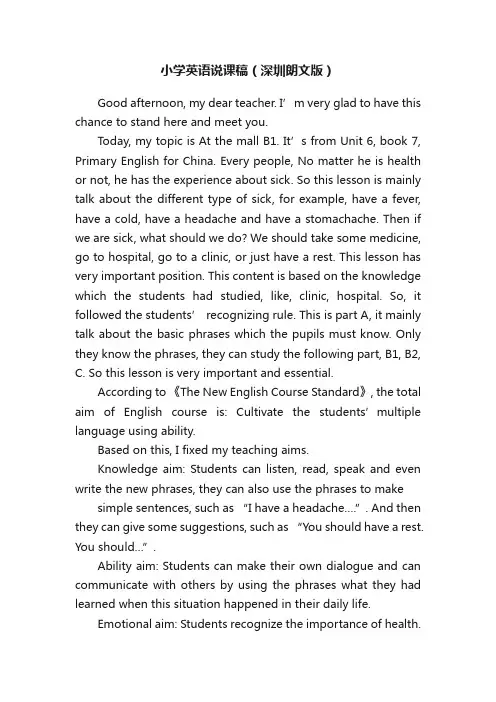 小学英语说课稿（深圳朗文版）

Good afternoon, my dear teacher. I’m very glad to have this chance to stand here and meet you.

Today, my topic is At the mall B1. It’s from Unit 6, book 7, Primary English for China. Every people, No matter he is health or not, he has the experience about sick. So this lesson is mainly talk about the different type of sick, for example, have a fever, have a cold, have a headache and have a stomachache. Then if we are sick, what should we do? We should take some medicine, go to hospital, go to a clinic, or just have a rest. This lesson has very important position. This content is based on the knowledge which the students had studied, like, clinic, hospital. So, it followed the students’ recognizing rule. This is part A, it mainly talk about the basic phrases which the pupils must know. Only they know the phrases, they can study the following part, B1, B2, C. So this lesson is very important and essential.

According to《The New English Course Standard》, the total aim of English course is: Cultivate the students’ multiple language using ability.

Based on this, I fixed my teaching aims.

Knowledge aim: Students can listen, read, speak and even write the new phrases, they can also use the phrases to make

simple sentences, such as “I have a headache….”. And then they can give some suggestions, such as “You should have a rest. You should…”.

Ability aim: Students can make their own dialogue and can communicate with others by using the phrases what they had learned when this situation happened in their daily life.

Emotional aim: Students recognize the importance of health.